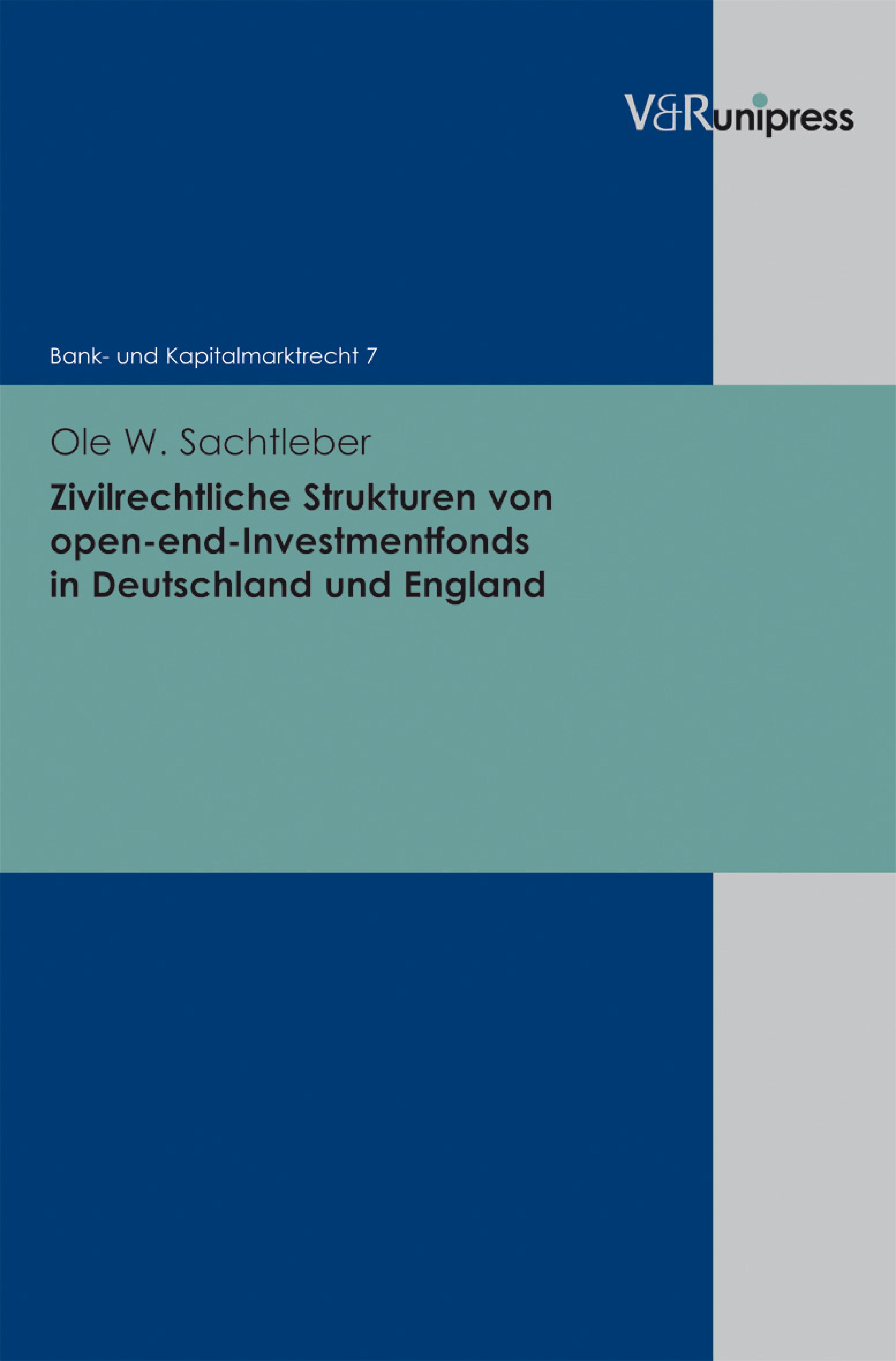 V&R unipress

Bank- und Kapitalmarktrecht 7

Ole W. Sachtleber

Zivilrechtliche Strukturen von open-end-Investmentfonds in Deutschland und England